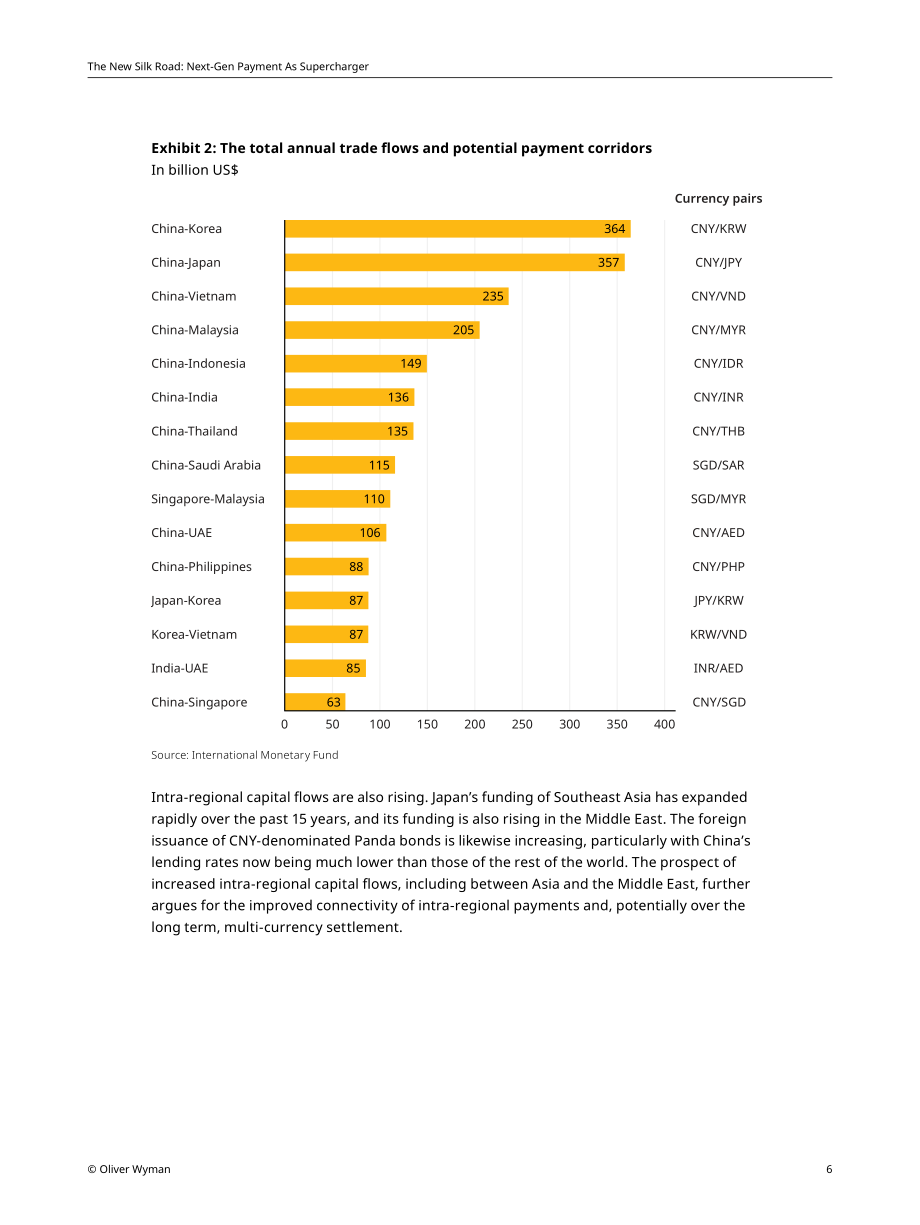 The New Silk Road: Next-Gen Payment As Supercharger

Exhibit 2: The total annual trade flows and potential payment corridors
In billion US$

Currency pairs

China-Korea 364 CNY/KRW
China-Japan 357 CNY/JPY
China-Vietnam 235 CNY/VND
China-Malaysia 205 CNY/MYR
China-Indonesia 149 CNY/IDR
China-India 136 CNY/INR
China-Thailand 135 CNY/THB
China-Saudi Arabia 115 SGD/SAR
Singapore-Malaysia 110 SGD/MYR
China-UAE 106 CNY/AED
China-Philippines 88 CNY/PHP
Japan-Korea 87 JPY/KRW
Korea-Vietnam 87 KRW/VND
India-UAE 85 INR/AED
China-Singapore 63 CNY/SGD

0 50 100 150 200 250 300 350 400

Source: International Monetary Fund

Intra-regional capital flows are also rising. Japan's funding of Southeast Asia has expanded rapidly over the past 15 years, and its funding is also rising in the Middle East. The foreign issuance of CNY-denominated Panda bonds is likewise increasing, particularly with China's lending rates now being much lower than those of the rest of the world. The prospect of increased intra-regional capital flows, including between Asia and the Middle East, further argues for the improved connectivity of intra-regional payments and, potentially over the long term, multi-currency settlement.

© Oliver Wyman 6